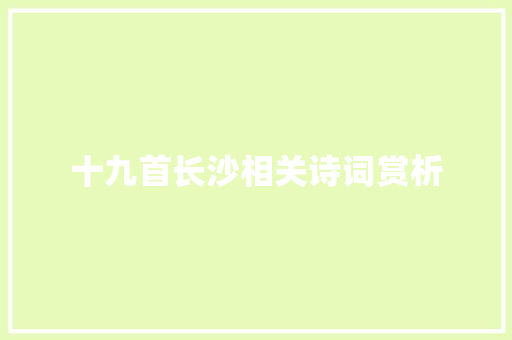 十九首长沙相关诗词赏析